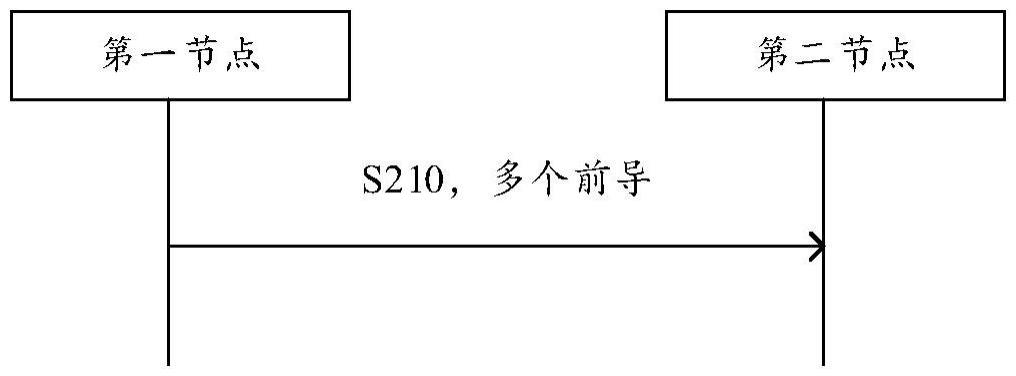 第一节点

第二节点

S210，多个前导